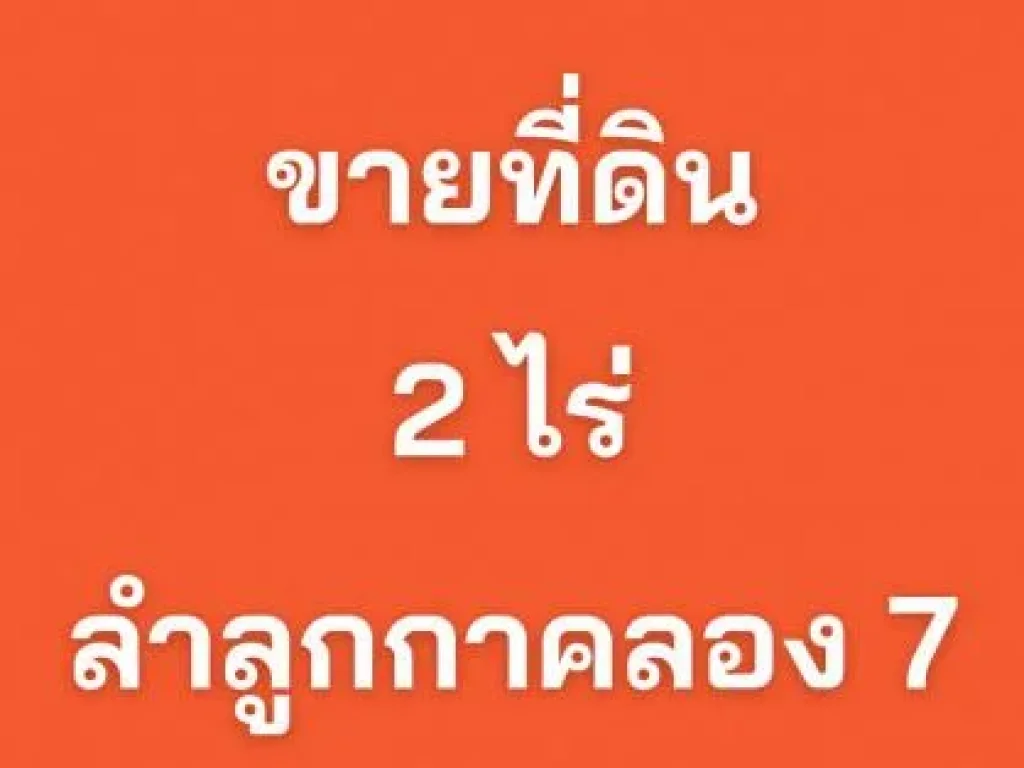 ขายที่ดิน

2 ไร่

ลำลูกกาคลอง 7